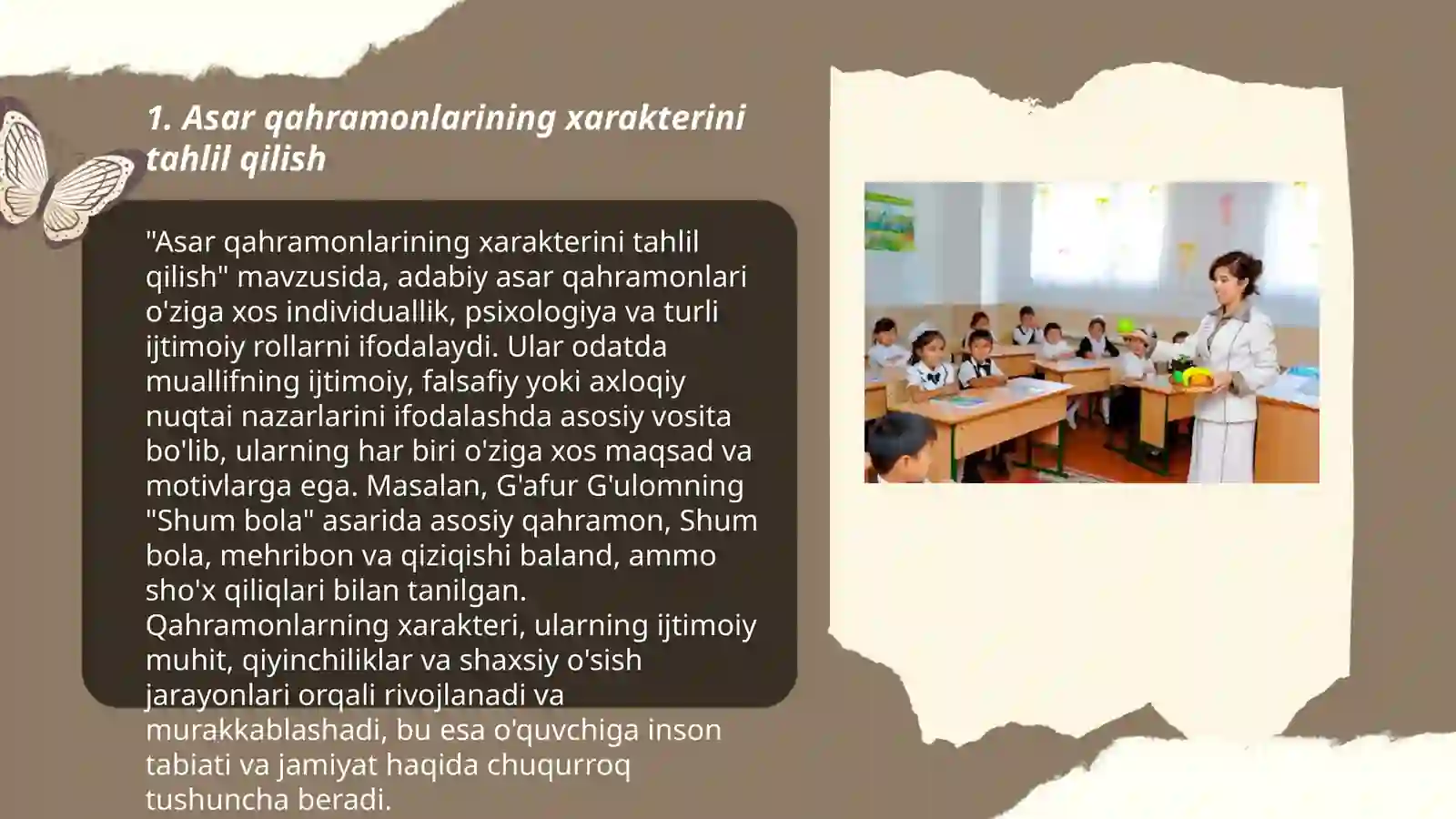 1. Asar qahramonlarining xarakterini tahlil qilish

"Asar qahramonlarining xarakterini tahlil qilish" mavzusida, adabiy asar qahramonlari o'ziga xos individuallik, psixologiya va turli ijtimoiy rollarni ifodalaydi. Ular odatda muallifning ijtimoiy, falsafiy yoki axloqiy nuqtai nazarlarini ifodalashda asosiy vosita bo'lib, ularning har biri o'ziga xos maqsad va motivlarga ega. Masalan, G'afur G'ulomning "Shum bola" asarida asosiy qahramon, Shum bola, mehribon va qiziqishi baland, ammo sho'x qiliqlari bilan tanilgan. Qahramonlarning xarakteri, ularning ijtimoiy muhit, qiyinchiliklar va shaxsiy o'sish jarayonlari orqali rivojlanadi va murakkablashadi, bu esa o'quvchiga inson tabiati va jamiyat haqida chuqurroq tushuncha beradi.